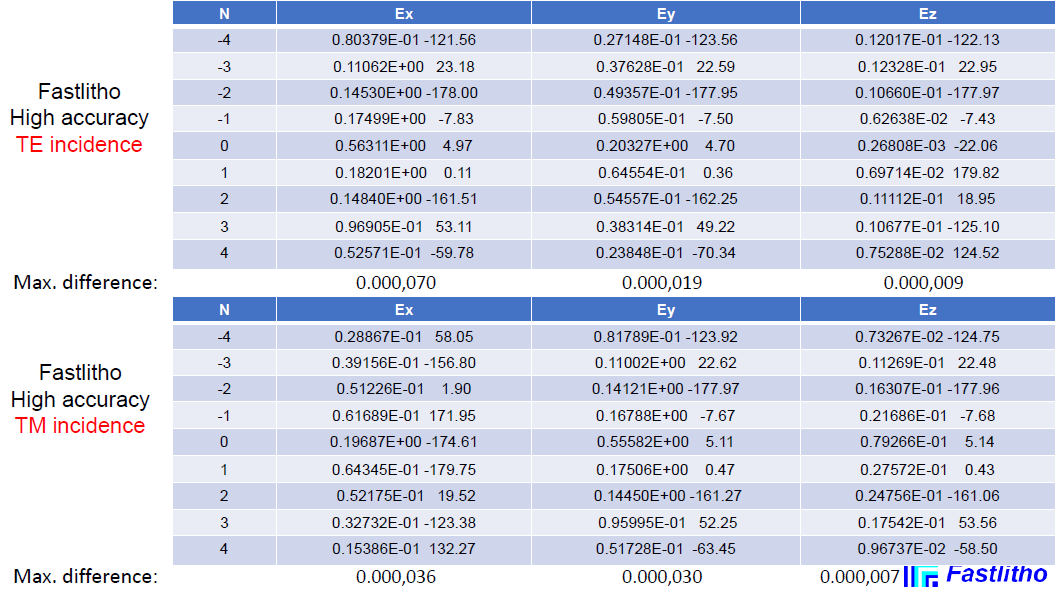 Fastlitho
High accuracy
TE incidence

| N | Ex | Ey | Ez |
|---|---|---|---|
| -4 | 0.80379E-01 -121.56 | 0.27148E-01 -123.56 | 0.12017E-01 -122.13 |
| -3 | 0.11062E+00 23.18 | 0.37628E-01 22.59 | 0.12328E-01 22.95 |
| -2 | 0.14530E+00 -178.00 | 0.49357E-01 -177.95 | 0.10660E-01 -177.97 |
| -1 | 0.17499E+00 -7.83 | 0.59805E-01 -7.50 | 0.62638E-02 -7.43 |
| 0 | 0.56311E+00 4.97 | 0.20327E+00 4.70 | 0.26808E-03 -22.06 |
| 1 | 0.18201E+00 0.11 | 0.64554E-01 0.36 | 0.69714E-02 179.82 |
| 2 | 0.14840E+00 -161.51 | 0.54557E-01 -162.25 | 0.11112E-01 18.95 |
| 3 | 0.96905E-01 53.11 | 0.38314E-01 49.22 | 0.10677E-01 -125.10 |
| 4 | 0.52571E-01 -59.78 | 0.23848E-01 -70.34 | 0.75288E-02 124.52 |
| Max. difference: | 0.000,070 | 0.000,019 | 0.000,009 |

Fastlitho
High accuracy
TM incidence

| N | Ex | Ey | Ez |
|---|---|---|---|
| -4 | 0.28867E-01 58.05 | 0.81789E-01 -123.92 | 0.73267E-02 -124.75 |
| -3 | 0.39156E-01 -156.80 | 0.11002E+00 22.62 | 0.11269E-01 22.48 |
| -2 | 0.51226E-01 1.90 | 0.14121E+00 -177.97 | 0.16307E-01 -177.96 |
| -1 | 0.61689E-01 171.95 | 0.16788E+00 -7.67 | 0.21686E-01 -7.68 |
| 0 | 0.19687E+00 -174.61 | 0.55582E+00 5.11 | 0.79266E-01 5.14 |
| 1 | 0.64345E-01 -179.75 | 0.17506E+00 0.47 | 0.27572E-01 0.43 |
| 2 | 0.52175E-01 19.52 | 0.14450E+00 -161.27 | 0.24756E-01 -161.06 |
| 3 | 0.32732E-01 -123.38 | 0.95995E-01 52.25 | 0.17542E-01 53.56 |
| 4 | 0.15386E-01 132.27 | 0.51728E-01 -63.45 | 0.96737E-02 -58.50 |
| Max. difference: | 0.000,036 | 0.000,030 | 0.000,007 |

Fastlitho